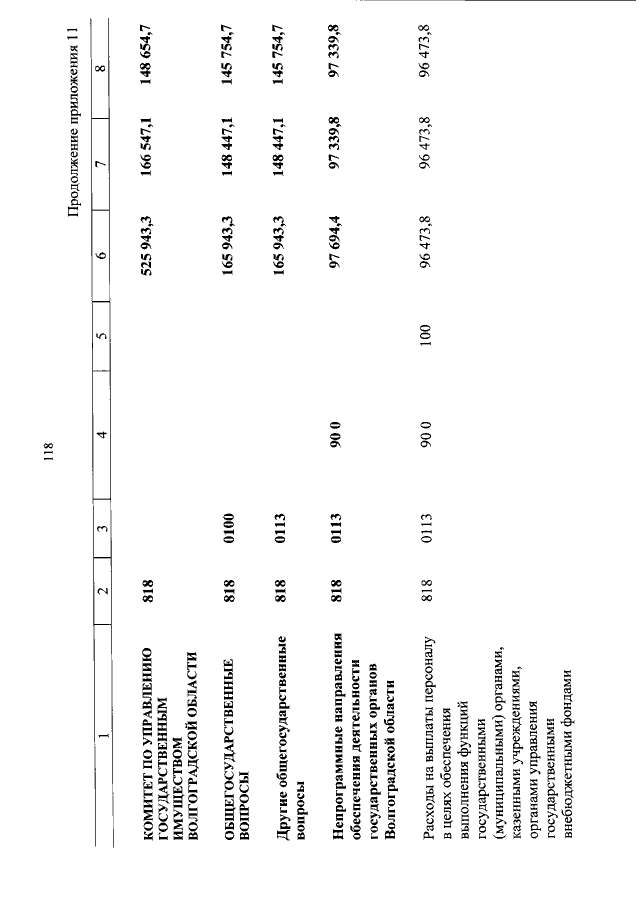 118

Продолжение приложения 11

| 1 | 2 | 3 | 4 | 5 | 6 | 7 | 8 |
|---|---|---|---|---|---|---|---|
| КОМИТЕТ ПО УПРАВЛЕНИЮ ГОСУДАРСТВЕННЫМ ИМУЩЕСТВОМ ВОЛГОГРАДСКОЙ ОБЛАСТИ | 818 | | | | 525 943,3 | 166 547,1 | 148 654,7 |
| ОБЩЕГОСУДАРСТВЕННЫЕ ВОПРОСЫ | 818 | 0100 | | | 165 943,3 | 148 447,1 | 145 754,7 |
| Другие общегосударственные вопросы | 818 | 0113 | | | 165 943,3 | 148 447,1 | 145 754,7 |
| Непрограммные направления обеспечения деятельности государственных органов Волгоградской области | 818 | 0113 | 90 0 | | 97 694,4 | 97 339,8 | 97 339,8 |
| Расходы на выплаты персоналу в целях обеспечения выполнения функций государственными (муниципальными) органами, казенными учреждениями, органами управления государственными внебюджетными фондами | 818 | 0113 | 90 0 | 100 | 96 473,8 | 96 473,8 | 96 473,8 |